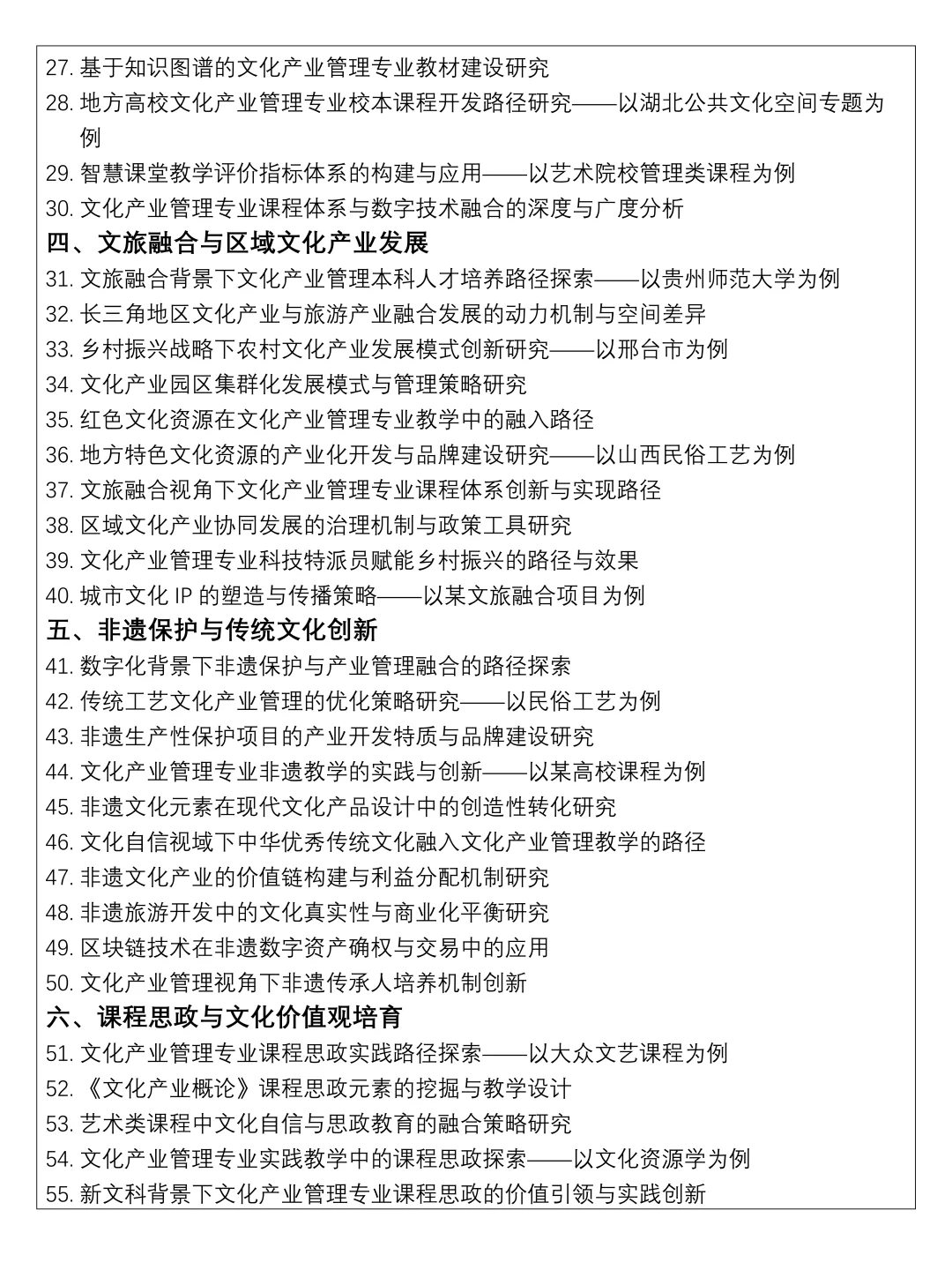 27.基于知识图谱的文化产业管理专业教材建设研究
28.地方高校文化产业管理专业校本课程开发路径研究——以湖北公共文化空间专题为例
29.智慧课堂教学评价指标体系的构建与应用——以艺术院校管理类课程为例
30.文化产业管理专业课程体系与数字技术融合的深度与广度分析
四、文旅融合与区域文化产业发展
31.文旅融合背景下文化产业管理本科人才培养路径探索——以贵州师范大学为例
32.长三角地区文化产业与旅游产业融合发展的动力机制与空间差异
33.乡村振兴战略下农村文化产业发展模式创新研究——以邢台市为例
34.文化产业园区集群化发展模式与管理策略研究
35.红色文化资源在文化产业管理专业教学中的融入路径
36.地方特色文化资源的产业化开发与品牌建设研究——以山西民俗工艺为例
37.文旅融合视角下文化产业管理专业课程体系创新与实现路径
38.区域文化产业协同发展的治理机制与政策工具研究
39.文化产业管理专业科技特派员赋能乡村振兴的路径与效果
40.城市文化IP的塑造与传播策略——以某文旅融合项目为例
五、非遗保护与传统文化创新
41.数字化背景下非遗保护与产业管理融合的路径探索
42.传统工艺文化产业管理的优化策略研究——以民俗工艺为例
43.非遗生产性保护项目的产业开发特质与品牌建设研究
44.文化产业管理专业非遗教学的实践与创新——以某高校课程为例
45.非遗文化元素在现代文化产品设计中的创造性转化研究
46.文化自信视域下中华优秀传统文化融入文化产业管理教学的路径
47.非遗文化产业的价值链构建与利益分配机制研究
48.非遗旅游开发中的文化真实性与商业化平衡研究
49.区块链技术在非遗数字资产确权与交易中的应用
50.文化产业管理视角下非遗传承人培养机制创新
六、课程思政与文化价值观培育
51.文化产业管理专业课程思政实践路径探索——以大众文艺课程为例
52.《文化产业概论》课程思政元素的挖掘与教学设计
53.艺术类课程中文化自信与思政教育的融合策略研究
54.文化产业管理专业实践教学中的课程思政探索——以文化资源学为例
55.新文科背景下文化产业管理专业课程思政的价值引领与实践创新